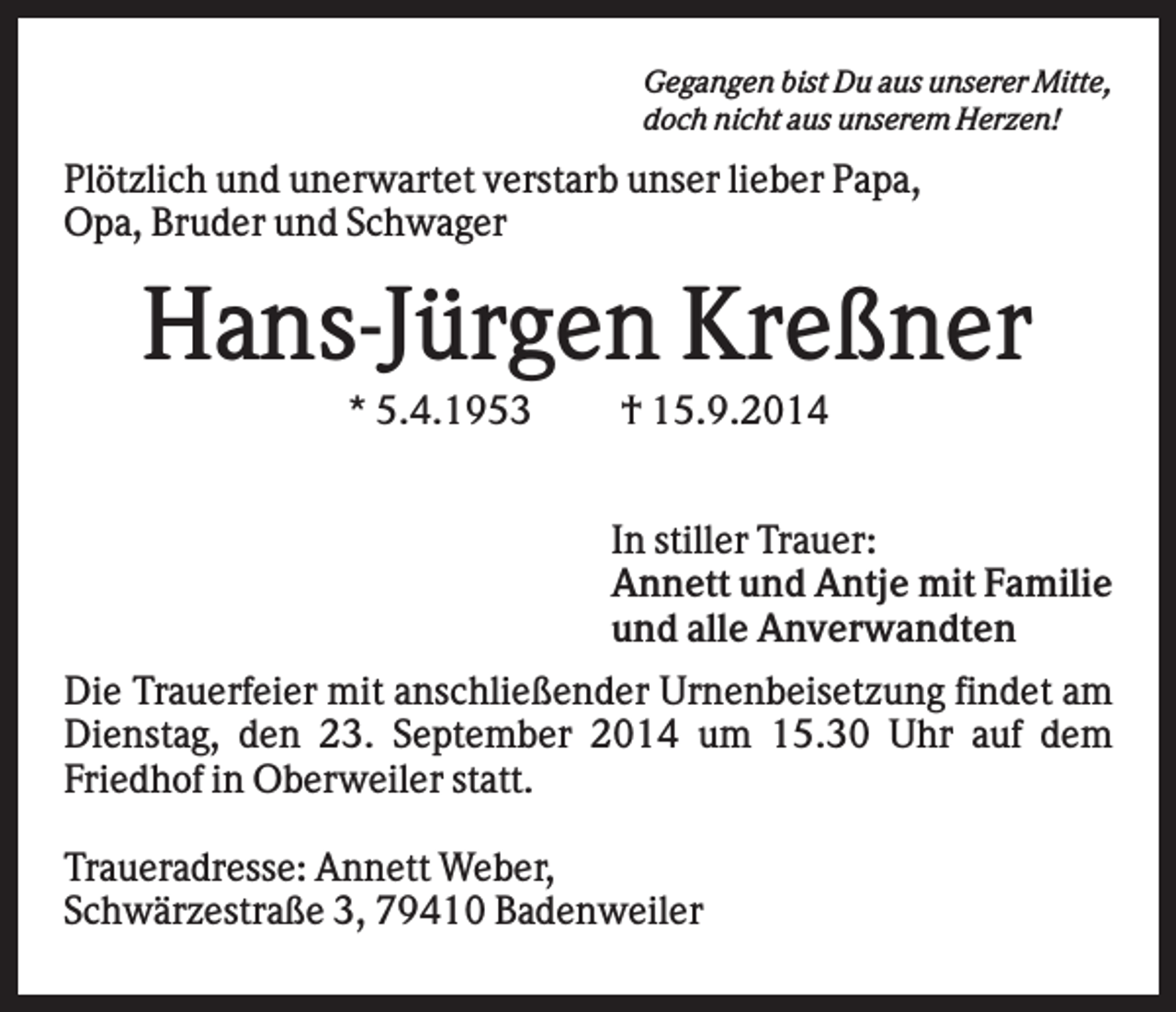 Gegangen bist Du aus unserer Mitte, doch nicht aus unserem Herzen!

Plötzlich und unerwartet verstarb unser lieber Papa, Opa, Bruder und Schwager

Hans-Jürgen Kreßner

* 5.4.1953 † 15.9.2014

In stiller Trauer:
Annett und Antje mit Familie
und alle Anverwandten

Die Trauerfeier mit anschließender Urnenbeisetzung findet am Dienstag, den 23. September 2014 um 15.30 Uhr auf dem Friedhof in Oberweiler statt.

Traueradresse: Annett Weber,
Schwärzestraße 3, 79410 Badenweiler